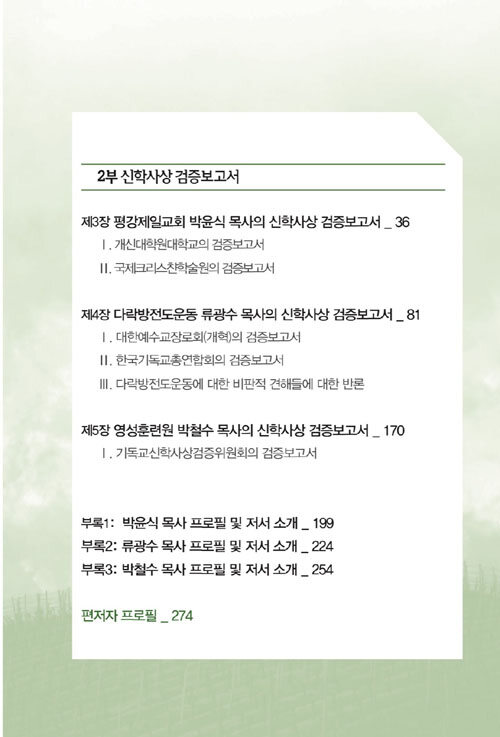 2부 신학사상 검증보고서

제3장 평강제일교회 박윤식 목사의 신학사상 검증보고서 _ 36

Ⅰ. 개신대학원대학교의 검증보고서

Ⅱ. 국제크리스찬학술원의 검증보고서

제4장 다락방전도운동 류광수 목사의 신학사상 검증보고서 _ 81

Ⅰ. 대한예수교장로회(개혁)의 검증보고서

Ⅱ. 한국기독교총연합회의 검증보고서

Ⅲ. 다락방전도운동에 대한 비판적 견해들에 대한 반론

제5장 영성훈련원 박철수 목사의 신학사상 검증보고서 _ 170

Ⅰ. 기독교신학사상검증위원회의 검증보고서

부록1: 박윤식 목사 프로필 및 저서 소개 _ 199

부록2: 류광수 목사 프로필 및 저서 소개 _ 224

부록3: 박철수 목사 프로필 및 저서 소개 _ 254

편저자 프로필 _ 274